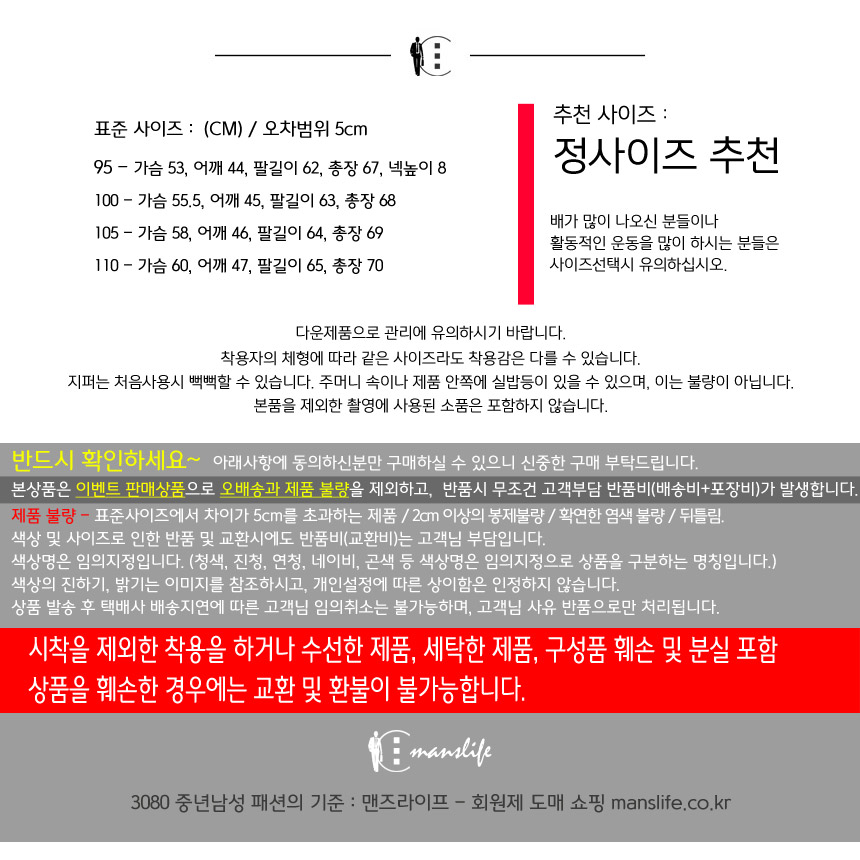 표준 사이즈 : (CM) / 오차범위 5cm

95 - 가슴 53, 어깨 44, 팔길이 62, 총장 67, 넥높이 8

100 - 가슴 55.5, 어깨 45, 팔길이 63, 총장 68

105 - 가슴 58, 어깨 46, 팔길이 64, 총장 69

110 - 가슴 60, 어깨 47, 팔길이 65, 총장 70

추천 사이즈 :

정사이즈 추천

배가 많이 나오신 분들이나
활동적인 운동을 많이 하시는 분들은
사이즈선택시 유의하십시오.

다운제품으로 관리에 유의하시기 바랍니다.
착용자의 체형에 따라 같은 사이즈라도 착용감은 다를 수 있습니다.
지퍼는 처음사용시 뻑뻑할 수 있습니다. 주머니 속이나 제품 안쪽에 실밥등이 있을 수 있으며, 이는 불량이 아닙니다.
본품을 제외한 촬영에 사용된 소품은 포함하지 않습니다.

반드시 확인하세요~ 아래사항에 동의하신분만 구매하실 수 있으니 신중한 구매 부탁드립니다.

본상품은 이벤트 판매상품으로 오배송과 제품 불량을 제외하고, 반품시 무조건 고객부담 반품비(배송비+포장비)가 발생합니다.

제품 불량 - 표준사이즈에서 차이가 5cm를 초과하는 제품 / 2cm 이상의 봉제불량 / 확연한 염색 불량 / 뒤틀림.
색상 및 사이즈로 인한 반품 및 교환시에도 반품비(교환비)는 고객님 부담입니다.
색상명은 임의지정입니다. (청색, 진청, 연청, 네이비, 곤색 등 색상명은 임의지정으로 상품을 구분하는 명칭입니다.)
색상의 진하기, 밝기는 이미지를 참조하시고, 개인설정에 따른 상이함은 인정하지 않습니다.
상품 발송 후 택배사 배송지연에 따른 고객님 임의취소는 불가능하며, 고객님 사유 반품으로만 처리됩니다.

시착을 제외한 착용을 하거나 수선한 제품, 세탁한 제품, 구성품 훼손 및 분실 포함
상품을 훼손한 경우에는 교환 및 환불이 불가능합니다.

manslife

3080 중년남성 패션의 기준 : 맨즈라이프 - 회원제 도매 쇼핑 manslife.co.kr